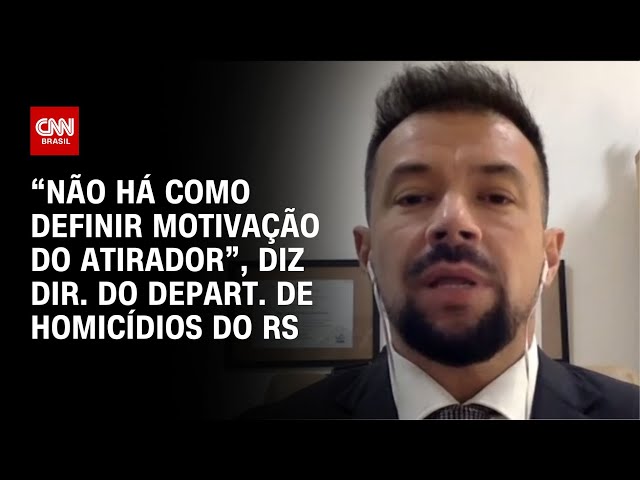 CNN BRASIL

“NÃO HÁ COMO DEFINIR MOTIVAÇÃO DO ATIRADOR”, DIZ DIR. DO DEPART. DE HOMICÍDIOS DO RS